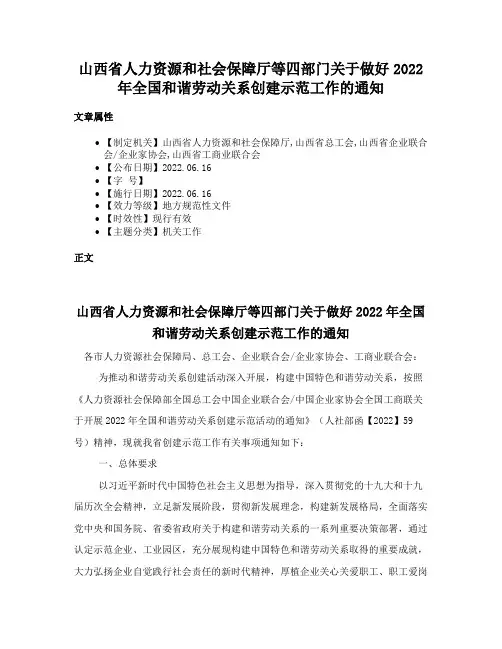 山西省人力资源和社会保障厅等四部门关于做好 2022 年全国和谐劳动关系创建示范工作的通知

文章属性

• 【制定机关】山西省人力资源和社会保障厅,山西省总工会,山西省企业联合会/企业家协会,山西省工商业联合会
• 【公布日期】2022.06.16
• 【字 号】
• 【施行日期】2022.06.16
• 【效力等级】地方规范性文件
• 【时效性】现行有效
• 【主题分类】机关工作

正文

山西省人力资源和社会保障厅等四部门关于做好 2022 年全国和谐劳动关系创建示范工作的通知

各市人力资源社会保障局、总工会、企业联合会/企业家协会、工商业联合会：

为推动和谐劳动关系创建活动深入开展，构建中国特色和谐劳动关系，按照《人力资源社会保障部全国总工会中国企业联合会/中国企业家协会全国工商联关于开展 2022 年全国和谐劳动关系创建示范活动的通知》（人社部函【2022】59 号）精神，现就我省创建示范工作有关事项通知如下：

一、总体要求

以习近平新时代中国特色社会主义思想为指导，深入贯彻党的十九大和十九届历次全会精神，立足新发展阶段，贯彻新发展理念，构建新发展格局，全面落实党中央和国务院、省委省政府关于构建和谐劳动关系的一系列重要决策部署，通过认定示范企业、工业园区，充分展现构建中国特色和谐劳动关系取得的重要成就，大力弘扬企业自觉践行社会责任的新时代精神，厚植企业关心关爱职工、职工爱岗